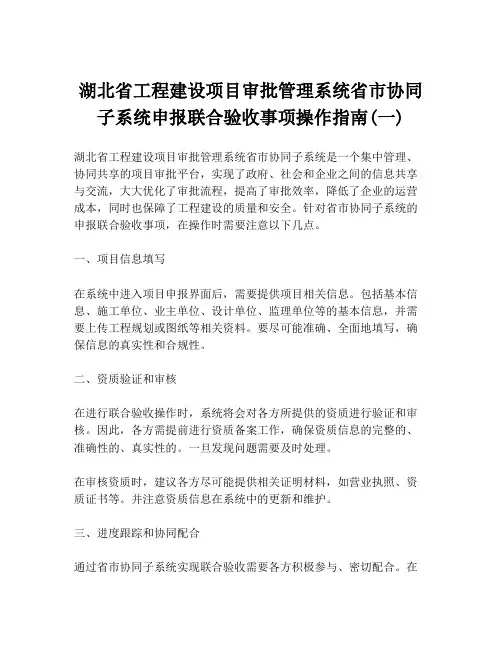 湖北省工程建设项目审批管理系统省市协同子系统申报联合验收事项操作指南(一)

湖北省工程建设项目审批管理系统省市协同子系统是一个集中管理、协同共享的项目审批平台，实现了政府、社会和企业之间的信息共享与交流，大大优化了审批流程，提高了审批效率，降低了企业的运营成本，同时也保障了工程建设的质量和安全。针对省市协同子系统的申报联合验收事项，在操作时需要注意以下几点。

一、项目信息填写

在系统中进入项目申报界面后，需要提供项目相关信息。包括基本信息、施工单位、业主单位、设计单位、监理单位等的基本信息，并需要上传工程规划或图纸等相关资料。要尽可能准确、全面地填写，确保信息的真实性和合规性。

二、资质验证和审核

在进行联合验收操作时，系统将会对各方所提供的资质进行验证和审核。因此，各方需提前进行资质备案工作，确保资质信息的完整的、准确性的、真实性的。一旦发现问题需要及时处理。

在审核资质时，建议各方尽可能提供相关证明材料，如营业执照、资质证书等。并注意资质信息在系统中的更新和维护。

三、进度跟踪和协同配合

通过省市协同子系统实现联合验收需要各方积极参与、密切配合。在